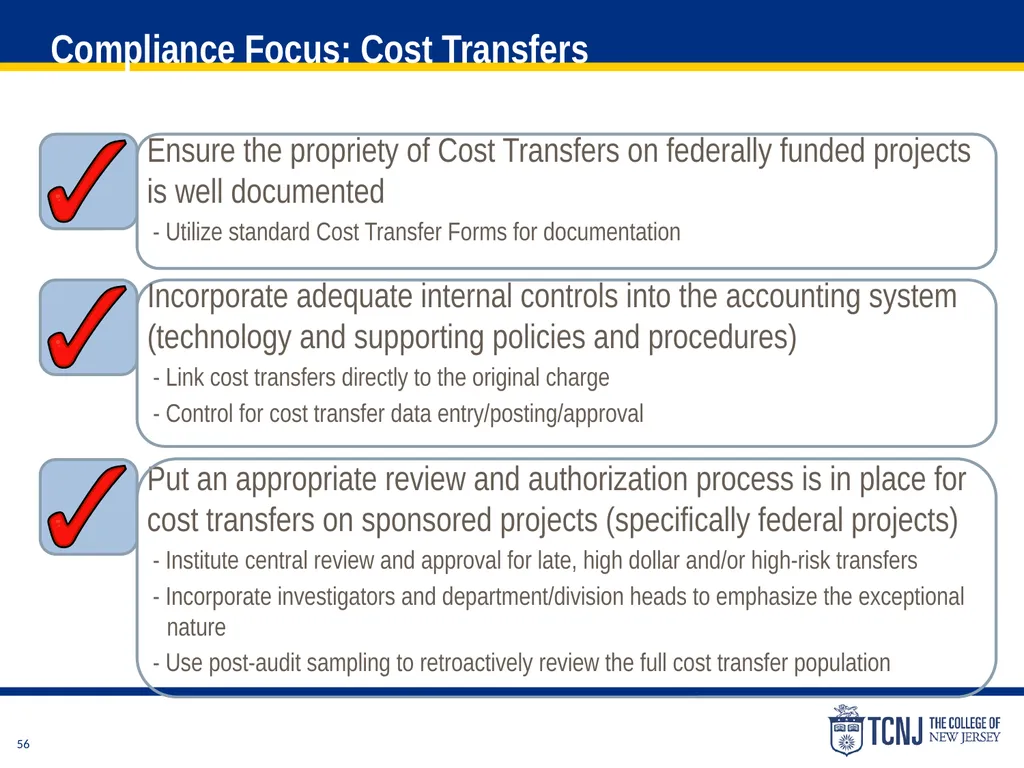 Compliance Focus: Cost Transfers

Ensure the propriety of Cost Transfers on federally funded projects is well documented

- Utilize standard Cost Transfer Forms for documentation

Incorporate adequate internal controls into the accounting system (technology and supporting policies and procedures)

- Link cost transfers directly to the original charge

- Control for cost transfer data entry/posting/approval

Put an appropriate review and authorization process is in place for cost transfers on sponsored projects (specifically federal projects)

- Institute central review and approval for late, high dollar and/or high-risk transfers

- Incorporate investigators and department/division heads to emphasize the exceptional nature

- Use post-audit sampling to retroactively review the full cost transfer population

56

TCNJ THE COLLEGE OF NEW JERSEY